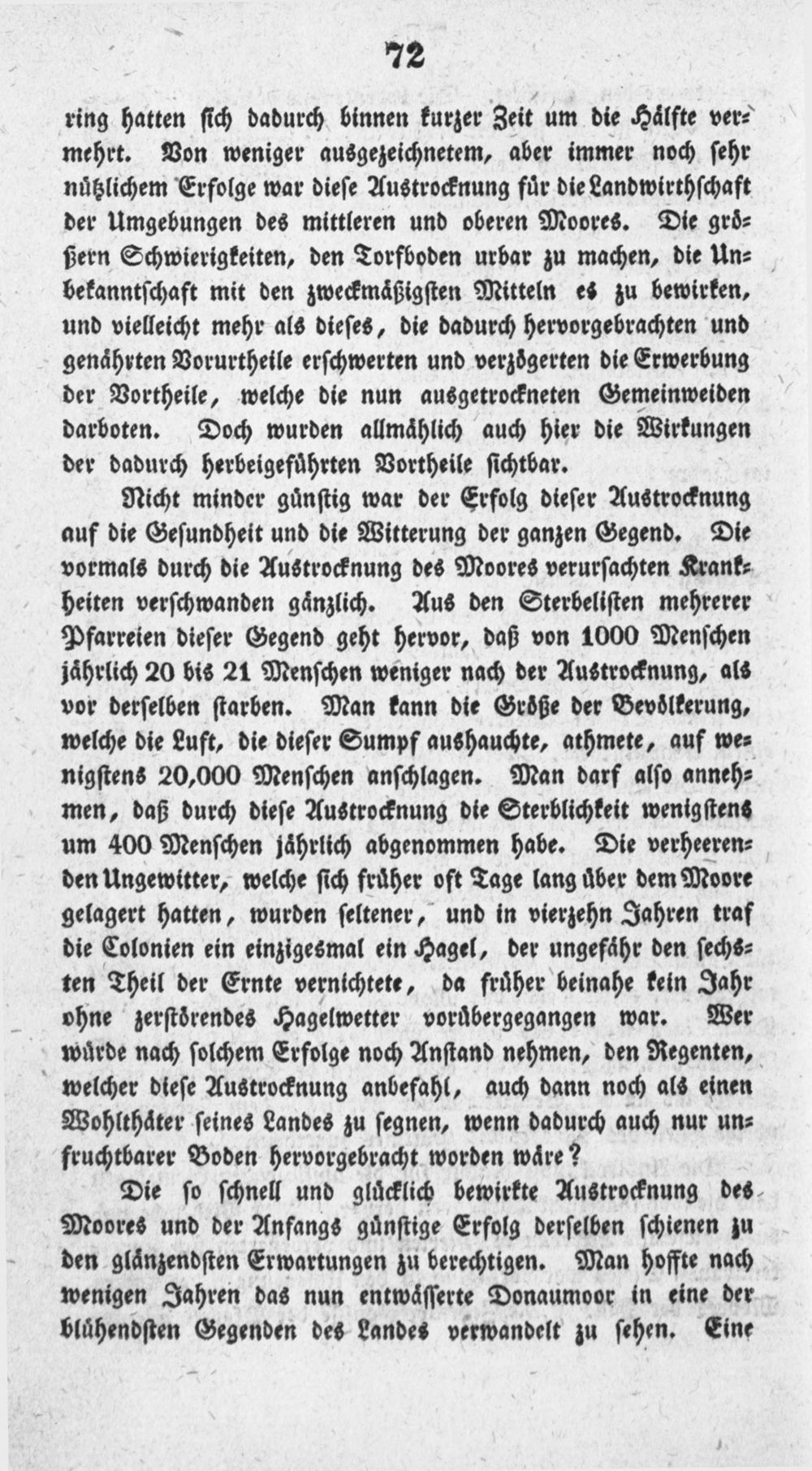 72

ring hatten sich dadurch binnen kurzer Zeit um die Hälfte vermehrt. Von weniger ausgezeichnetem, aber immer noch sehr nützlichem Erfolge war diese Austrocknung für die Landwirthschaft der Umgebungen des mittleren und oberen Moores. Die größern Schwierigkeiten, den Torfboden urbar zu machen, die Unbekanntschaft mit den zweckmäßigsten Mitteln es zu bewirken, und vielleicht mehr als dieses, die dadurch hervorgebrachten und genährten Vorurtheile erschwerten und verzögerten die Erwerbung der Vortheile, welche die nun ausgetrockneten Gemeinweiden darboten. Doch wurden allmählich auch hier die Wirkungen der dadurch herbeigeführten Vortheile sichtbar.

Nicht minder günstig war der Erfolg dieser Austrocknung auf die Gesundheit und die Witterung der ganzen Gegend. Die vormals durch die Austrocknung des Moores verursachten Krankheiten verschwanden gänzlich. Aus den Sterbelisten mehrerer Pfarreien dieser Gegend geht hervor, daß von 1000 Menschen jährlich 20 bis 21 Menschen weniger nach der Austrocknung, als vor derselben starben. Man kann die Größe der Bevölkerung, welche die Luft, die dieser Sumpf aushauchte, athmete, auf wenigstens 20,000 Menschen anschlagen. Man darf also annehmen, daß durch diese Austrocknung die Sterblichkeit wenigstens um 400 Menschen jährlich abgenommen habe. Die verheerenden Ungewitter, welche sich früher oft Tage lang über dem Moore gelagert hatten, wurden seltener, und in vierzehn Jahren traf die Colonien ein einzigesmal ein Hagel, der ungefähr den sechsten Theil der Ernte vernichtete, da früher beinahe kein Jahr ohne zerstörendes Hagelwetter vorübergegangen war. Wer würde nach solchem Erfolge noch Anstand nehmen, den Regenten, welcher diese Austrocknung anbefahl, auch dann noch als einen Wohlthäter seines Landes zu segnen, wenn dadurch auch nur unfruchtbarer Boden hervorgebracht worden wäre?

Die so schnell und glücklich bewirkte Austrocknung des Moores und der Anfangs günstige Erfolg derselben schienen zu den glänzendsten Erwartungen zu berechtigen. Man hoffte nach wenigen Jahren das nun entwässerte Donaumoor in eine der blühendsten Gegenden des Landes verwandelt zu sehen. Eine